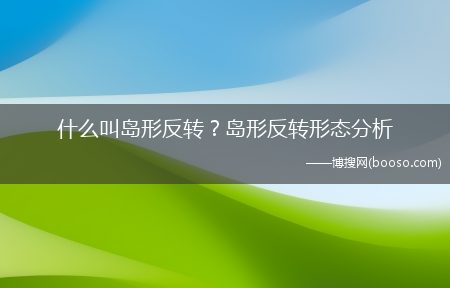 什么叫岛形反转？岛形反转形态分析

——博搜网(booso.com)